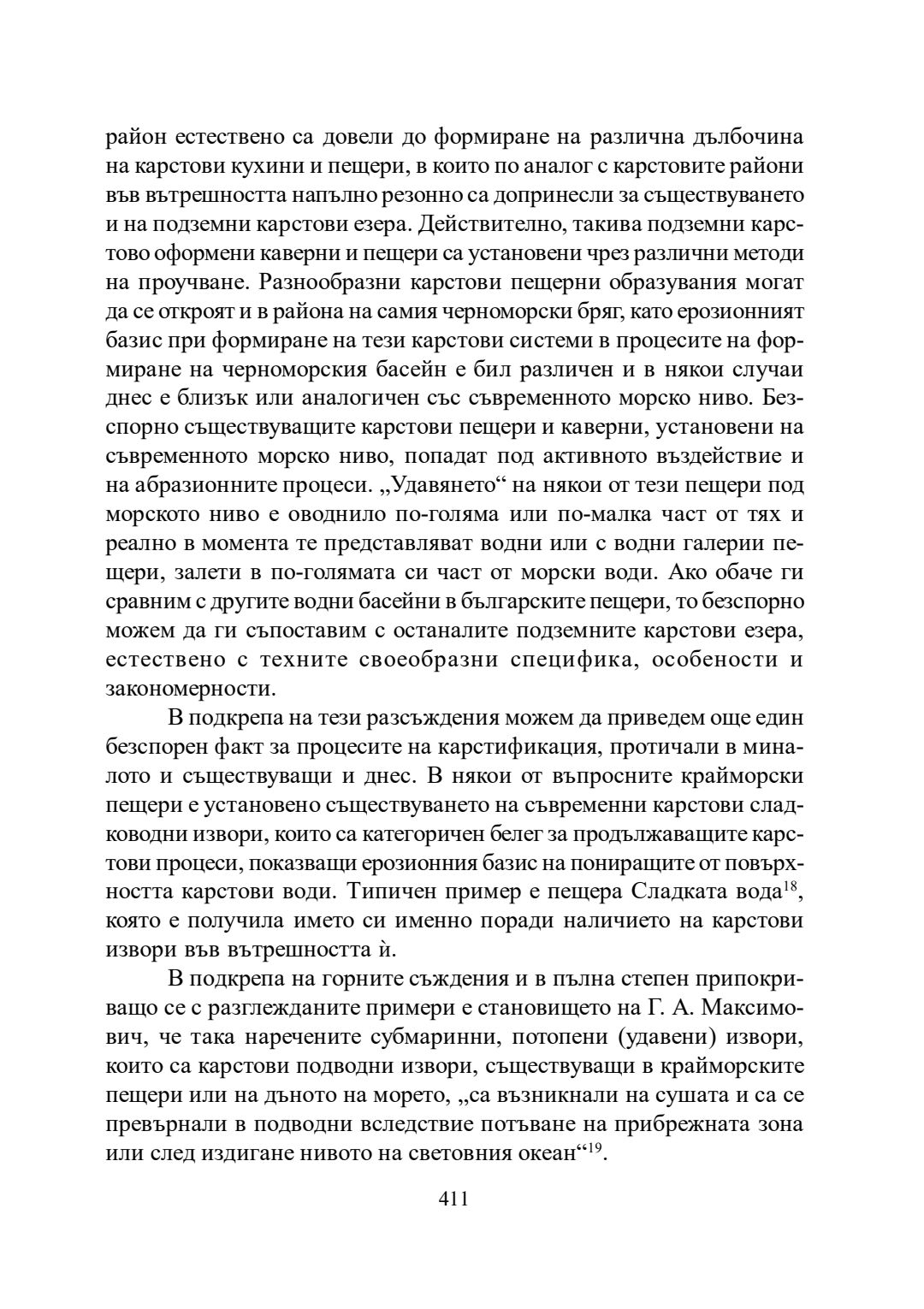 район естествено са довели до формиране на различна дълбочина на карстови кухини и пещери, в които по аналог с карстовите райони във вътрешността напълно резонно са допринесли за съществуването и на подземни карстови езера. Действително, такива подземни карстово оформени каверни и пещери са установени чрез различни методи на проучване. Разнообразни карстови пещерни образувания могат да се откроят и в района на самия черноморски бряг, като ерозионният базис при формиране на тези карстови системи в процесите на формиране на черноморския басейн е бил различен и в някои случаи днес е близък или аналогичен със съвременното морско ниво. Безспорно съществуващите карстови пещери и каверни, установени на съвременното морско ниво, попадат под активното въздействие и на абразионните процеси. „Удавянето“ на някои от тези пещери под морското ниво е оводнило по-голяма или по-малка част от тях и реално в момента те представляват водни или с водни галерии пещери, залети в по-голямата си част от морски води. Ако обаче ги сравним с другите водни басейни в българските пещери, то безспорно можем да ги съпоставим с останалите подземните карстови езера, естествено с техните своеобразни специфика, особености и закономерности.

В подкрепа на тези разсъждения можем да приведем още един безспорен факт за процесите на карстификация, протичали в миналото и съществуващи и днес. В някои от въпросните крайморски пещери е установено съществуването на съвременни карстови сладководни извори, които са категоричен белег за продължаващите карстови процеси, показващи ерозионния базис на пониращите от повърхността карстови води. Типичен пример е пещера Сладката вода$^{18}$, която е получила името си именно поради наличието на карстови извори във вътрешността ѝ.

В подкрепа на горните съждения и в пълна степен припокриващо се с разглежданите примери е становището на Г. А. Максимович, че така наречените субмаринни, потопени (удавени) извори, които са карстови подводни извори, съществуващи в крайморските пещери или на дъното на морето, „са възникнали на сушата и са се превърнали в подводни вследствие потъване на прибрежната зона или след издигане нивото на световния океан“$^{19}$.

411